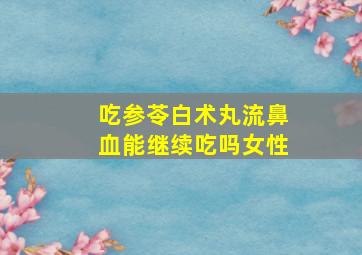 吃参苓白术丸流鼻血能继续吃吗女性